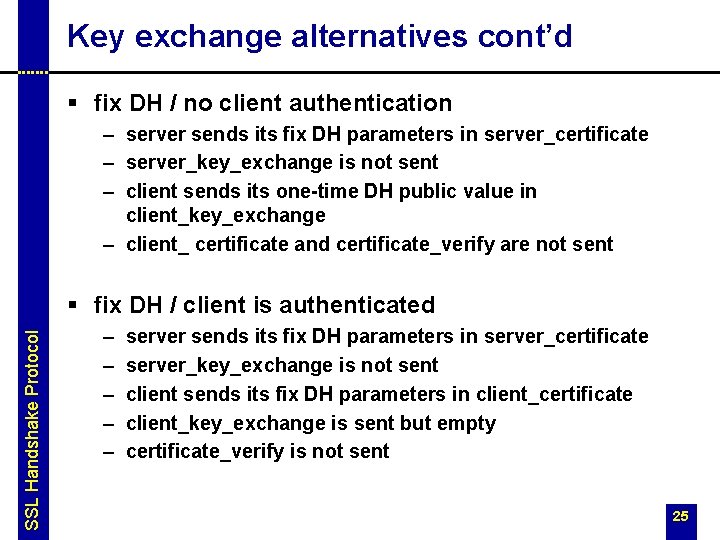 Key exchange alternatives cont'd

▪ fix DH / no client authentication
– server sends its fix DH parameters in server_certificate
– server_key_exchange is not sent
– client sends its one-time DH public value in client_key_exchange
– client_ certificate and certificate_verify are not sent

▪ fix DH / client is authenticated
– server sends its fix DH parameters in server_certificate
– server_key_exchange is not sent
– client sends its fix DH parameters in client_certificate
– client_key_exchange is sent but empty
– certificate_verify is not sent

SSL Handshake Protocol

25